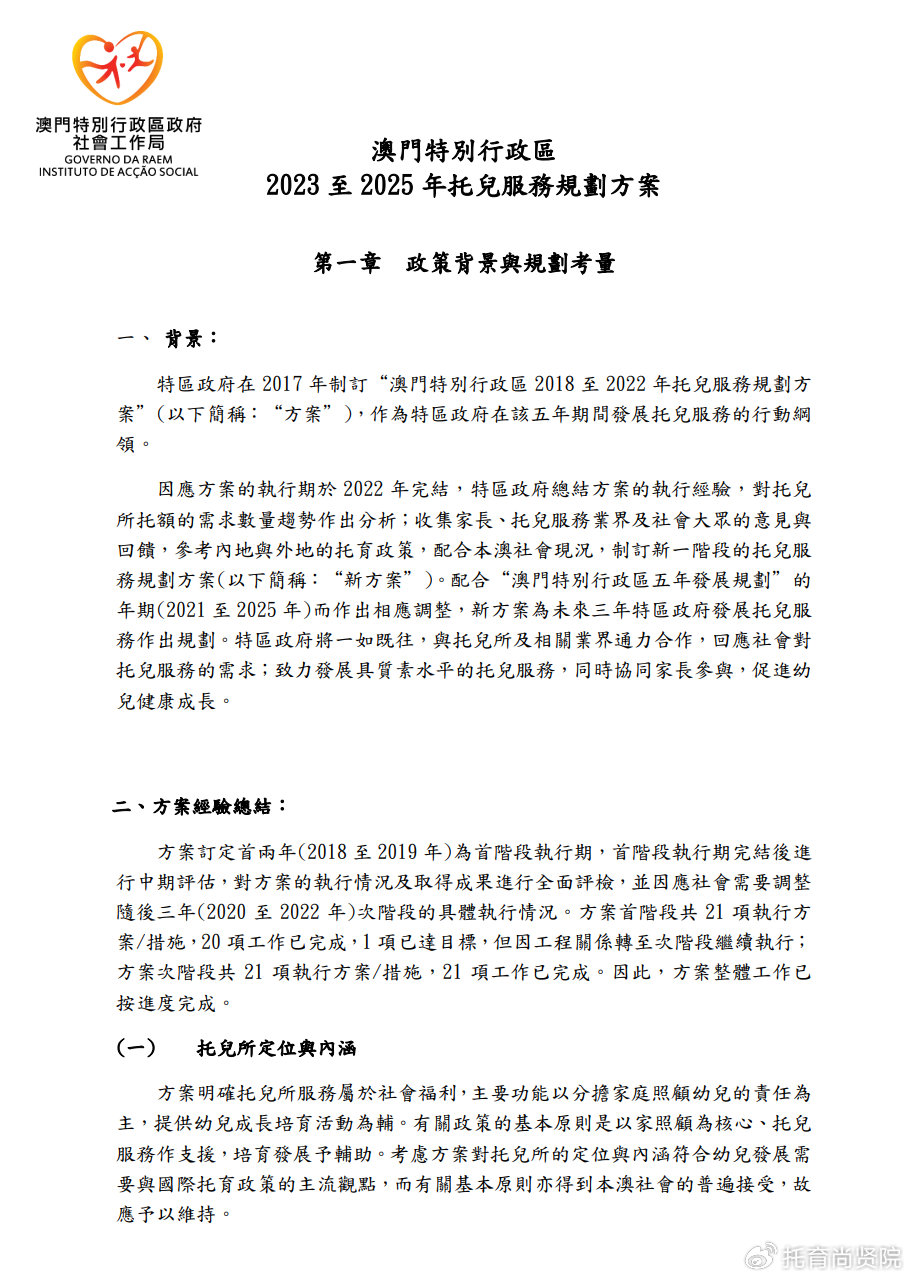 澳門特別行政區政府
社會工作局
GOVERNO DA RAEM
INSTITUTO DE ACÇÃO SOCIAL

澳門特別行政區
2023 至 2025 年托兒服務規劃方案

第一章　政策背景與規劃考量

一、 背景：

特區政府在 2017 年制訂“澳門特別行政區 2018 至 2022 年托兒服務規劃方案”（以下簡稱：“方案”），作為特區政府在該五年期間發展托兒服務的行動綱領。

因應方案的執行期於 2022 年完結，特區政府總結方案的執行經驗，對托兒所托額的需求數量趨勢作出分析；收集家長、托兒服務業界及社會大眾的意見與回饋，參考內地與外地的托育政策，配合本澳社會現況，制訂新一階段的托兒服務規劃方案(以下簡稱：“新方案”)。配合“澳門特別行政區五年發展規劃”的年期(2021 至 2025 年)而作出相應調整，新方案為未來三年特區政府發展托兒服務作出規劃。特區政府將一如既往，與托兒所及相關業界通力合作，回應社會對托兒服務的需求；致力發展具質素水平的托兒服務，同時協同家長參與，促進幼兒健康成長。

二、方案經驗總結：

方案訂定首兩年(2018 至 2019 年)為首階段執行期，首階段執行期完結後進行中期評估，對方案的執行情況及取得成果進行全面評檢，並因應社會需要調整隨後三年(2020 至 2022 年)次階段的具體執行情況。方案首階段共 21 項執行方案/措施，20 項工作已完成，1 項已達目標，但因工程關係轉至次階段繼續執行；方案次階段共 21 項執行方案/措施，21 項工作已完成。因此，方案整體工作已按進度完成。

（一）　托兒所定位與內涵

方案明確托兒所服務屬於社會福利，主要功能以分擔家庭照顧幼兒的責任為主，提供幼兒成長培育活動為輔。有關政策的基本原則是以家照顧為核心、托兒服務作支援，培育發展予輔助。考慮方案對托兒所的定位與內涵符合幼兒發展需要與國際托育政策的主流觀點，而有關基本原則亦得到本澳社會的普遍接受，故應予以維持。

托育尚贤院